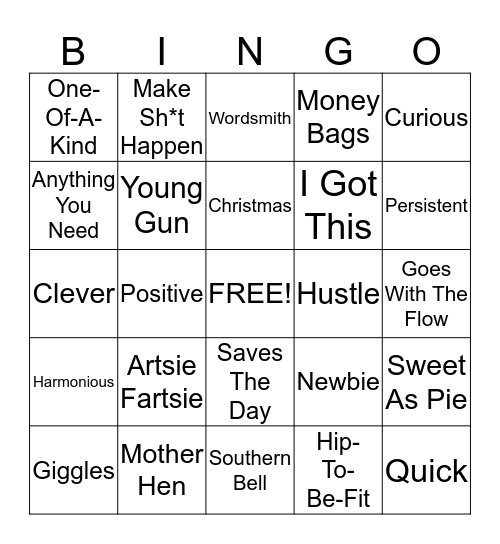 | B | I | N | G | O |
|---|---|---|---|---|
| One-Of-A-Kind | Make Sh*t Happen | Wordsmith | Money Bags | Curious |
| Anything You Need | Young Gun | Christmas | I Got This | Persistent |
| Clever | Positive | FREE! | Hustle | Goes With The Flow |
| Harmonious | Artsie Fartsie | Saves The Day | Newbie | Sweet As Pie |
| Giggles | Mother Hen | Southern Bell | Hip-To-Be-Fit | Quick |